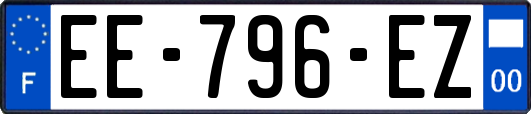 F
EE-796-EZ
00